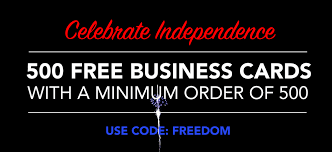 Celebrate Independence

500 FREE BUSINESS CARDS
WITH A MINIMUM ORDER OF 500

USE CODE: FREEDOM